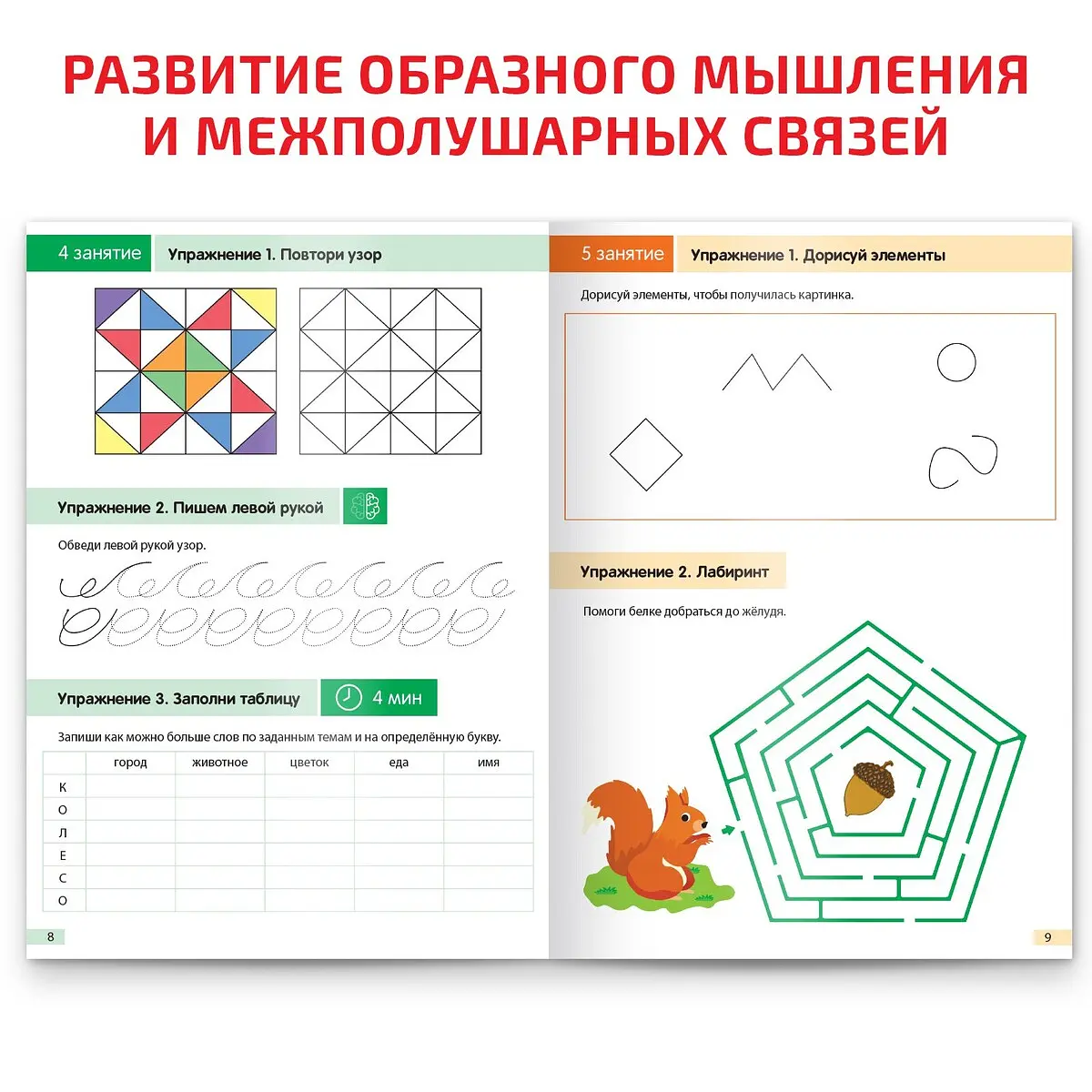 РАЗВИТИЕ ОБРАЗНОГО МЫШЛЕНИЯ И МЕЖПОЛУШАРНЫХ СВЯЗЕЙ

4 занятие

Упражнение 1. Повтори узор

Упражнение 2. Пишем левой рукой

Обведи левой рукой узор.

Упражнение 3. Заполни таблицу

4 мин

Запиши как можно больше слов по заданным темам и на определённую букву.

| | город | животное | цветок | еда | имя |
|---|---|---|---|---|---|
| К | | | | | |
| О | | | | | |
| Л | | | | | |
| Е | | | | | |
| С | | | | | |
| О | | | | | |

8

5 занятие

Упражнение 1. Дорисуй элементы

Дорисуй элементы, чтобы получилась картинка.

Упражнение 2. Лабиринт

Помоги белке добраться до жёлудя.

9